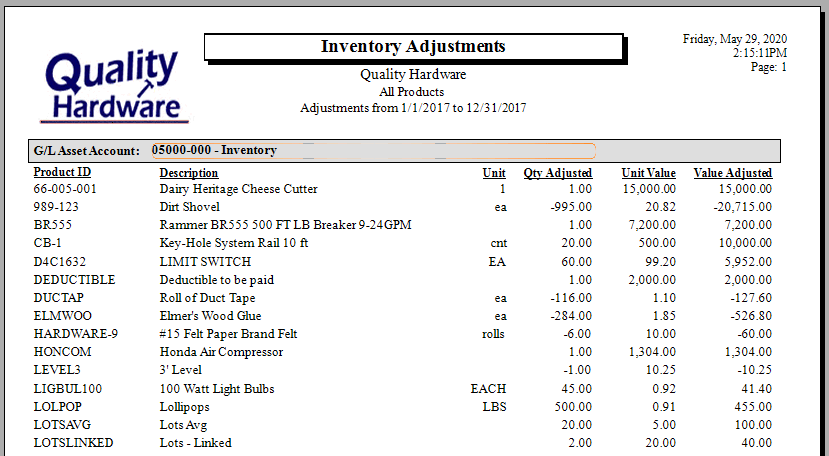 Quality Hardware

Inventory Adjustments

Quality Hardware
All Products
Adjustments from 1/1/2017 to 12/31/2017

Friday, May 29, 2020
2:15:11PM
Page: 1

G/L Asset Account: 05000-000 - Inventory

| Product ID | Description | Unit | Qty Adjusted | Unit Value | Value Adjusted |
|---|---|---|---|---|---|
| 66-005-001 | Dairy Heritage Cheese Cutter | 1 | 1.00 | 15,000.00 | 15,000.00 |
| 989-123 | Dirt Shovel | ea | -995.00 | 20.82 | -20,715.00 |
| BR555 | Rammer BR555 500 FT LB Breaker 9-24GPM | | 1.00 | 7,200.00 | 7,200.00 |
| CB-1 | Key-Hole System Rail 10 ft | cnt | 20.00 | 500.00 | 10,000.00 |
| D4C1632 | LIMIT SWITCH | EA | 60.00 | 99.20 | 5,952.00 |
| DEDUCTIBLE | Deductible to be paid | | 1.00 | 2,000.00 | 2,000.00 |
| DUCTAP | Roll of Duct Tape | ea | -116.00 | 1.10 | -127.60 |
| ELMWOO | Elmer's Wood Glue | ea | -284.00 | 1.85 | -526.80 |
| HARDWARE-9 | #15 Felt Paper Brand Felt | rolls | -6.00 | 10.00 | -60.00 |
| HONCOM | Honda Air Compressor | | 1.00 | 1,304.00 | 1,304.00 |
| LEVEL3 | 3' Level | | -1.00 | 10.25 | -10.25 |
| LIGBUL100 | 100 Watt Light Bulbs | EACH | 45.00 | 0.92 | 41.40 |
| LOLPOP | Lollipops | LBS | 500.00 | 0.91 | 455.00 |
| LOTSAVG | Lots Avg | | 20.00 | 5.00 | 100.00 |
| LOTSLINKED | Lots - Linked | | 2.00 | 20.00 | 40.00 |